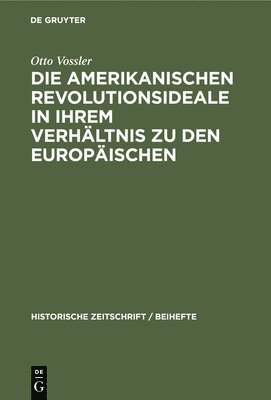 DE GRUYTER

Otto Vossler

DIE AMERIKANISCHEN REVOLUTIONSIDEALE IN IHREM VERHÄLTNIS ZU DEN EUROPÄISCHEN

HISTORISCHE ZEITSCHRIFT / BEIHEFTE

DE
G